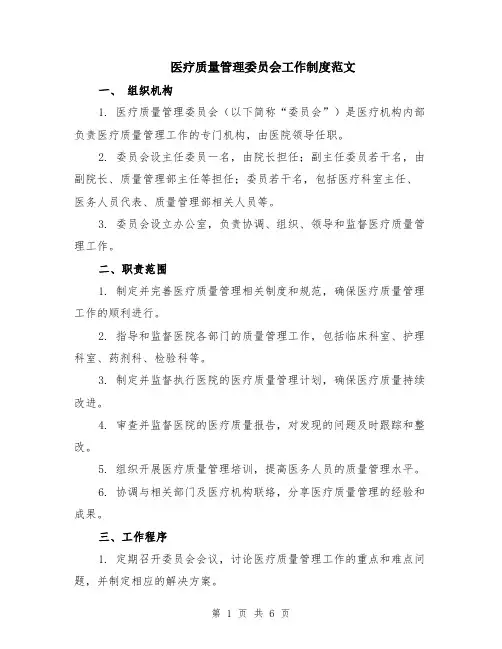 医疗质量管理委员会工作制度范文

一、 组织机构

1. 医疗质量管理委员会（以下简称“委员会”）是医疗机构内部负责医疗质量管理工作的专门机构，由医院领导任职。

2. 委员会设主任委员一名，由院长担任；副主任委员若干名，由副院长、质量管理部主任等担任；委员若干名，包括医疗科室主任、医务人员代表、质量管理部相关人员等。

3. 委员会设立办公室，负责协调、组织、领导和监督医疗质量管理工作。

二、职责范围

1. 制定并完善医疗质量管理相关制度和规范，确保医疗质量管理工作的顺利进行。

2. 指导和监督医院各部门的质量管理工作，包括临床科室、护理科室、药剂科、检验科等。

3. 制定并监督执行医院的医疗质量管理计划，确保医疗质量持续改进。

4. 审查并监督医院的医疗质量报告，对发现的问题及时跟踪和整改。

5. 组织开展医疗质量管理培训，提高医务人员的质量管理水平。

6. 协调与相关部门及医疗机构联络，分享医疗质量管理的经验和成果。

三、工作程序

1. 定期召开委员会会议，讨论医疗质量管理工作的重点和难点问题，并制定相应的解决方案。

第 1 页 共 6 页